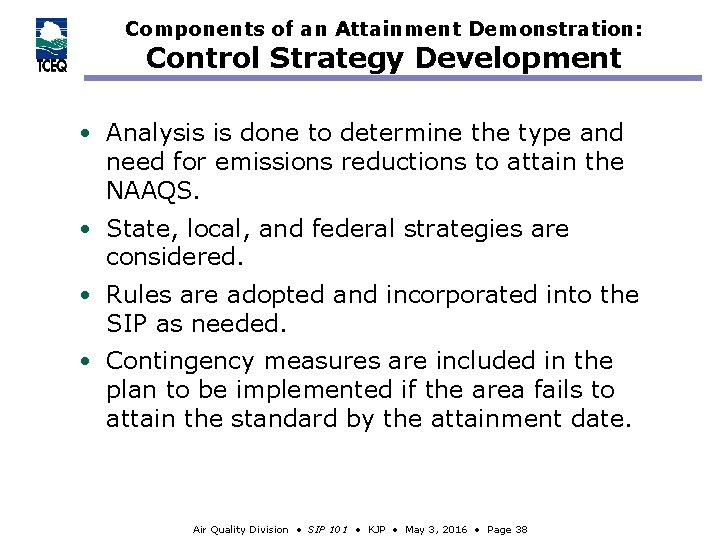 TCEQ

Components of an Attainment Demonstration:
Control Strategy Development

• Analysis is done to determine the type and need for emissions reductions to attain the NAAQS.

• State, local, and federal strategies are considered.

• Rules are adopted and incorporated into the SIP as needed.

• Contingency measures are included in the plan to be implemented if the area fails to attain the standard by the attainment date.

Air Quality Division • SIP 101 • KJP • May 3, 2016 • Page 38